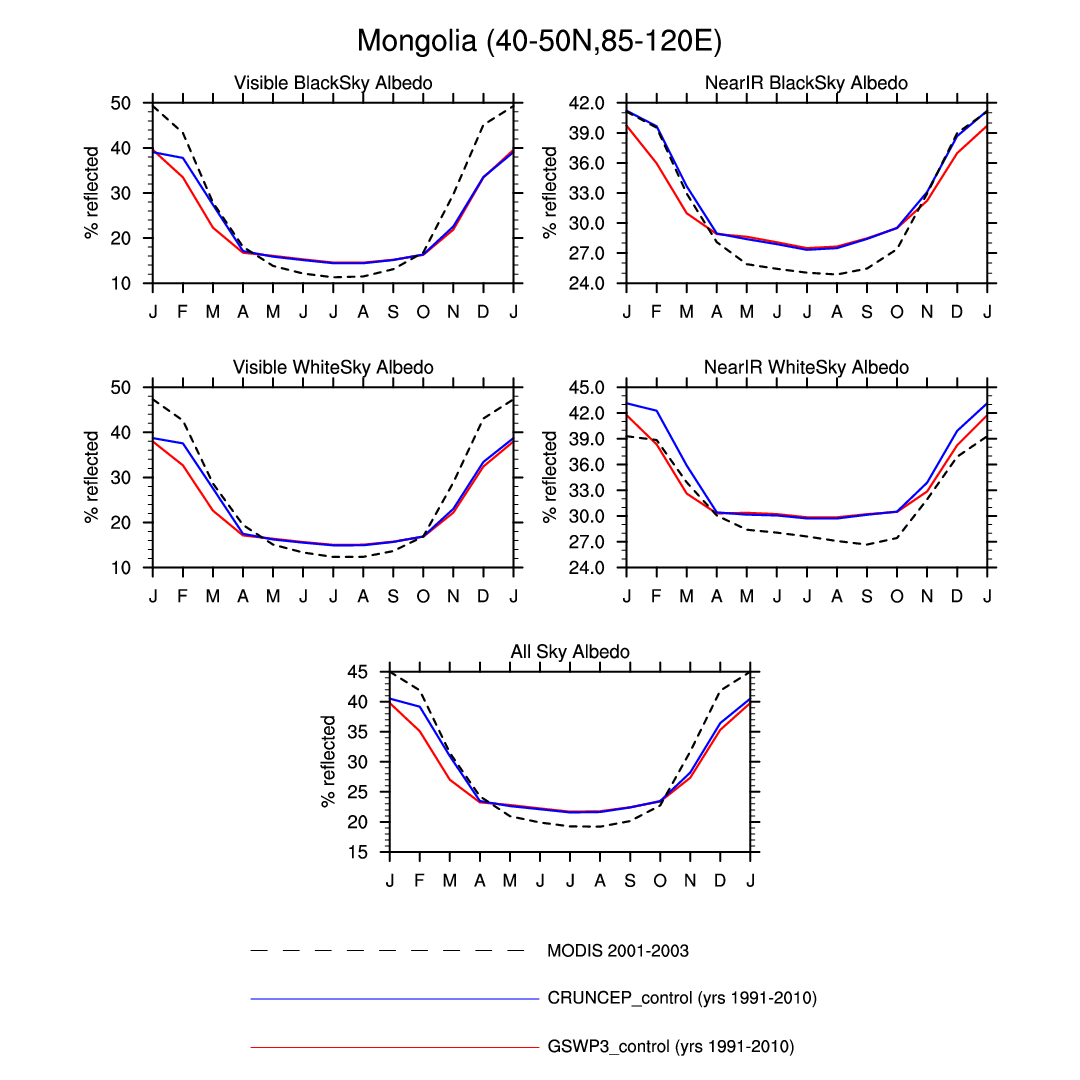 Mongolia (40-50N,85-120E)

Visible BlackSky Albedo

% reflected

50
40
30
20
10

J F M A M J J A S O N D J

NearIR BlackSky Albedo

% reflected

42.0
39.0
36.0
33.0
30.0
27.0
24.0

J F M A M J J A S O N D J

Visible WhiteSky Albedo

% reflected

50
40
30
20
10

J F M A M J J A S O N D J

NearIR WhiteSky Albedo

% reflected

45.0
42.0
39.0
36.0
33.0
30.0
27.0
24.0

J F M A M J J A S O N D J

All Sky Albedo

% reflected

45
40
35
30
25
20
15

J F M A M J J A S O N D J

MODIS 2001-2003

CRUNCEP_control (yrs 1991-2010)

GSWP3_control (yrs 1991-2010)